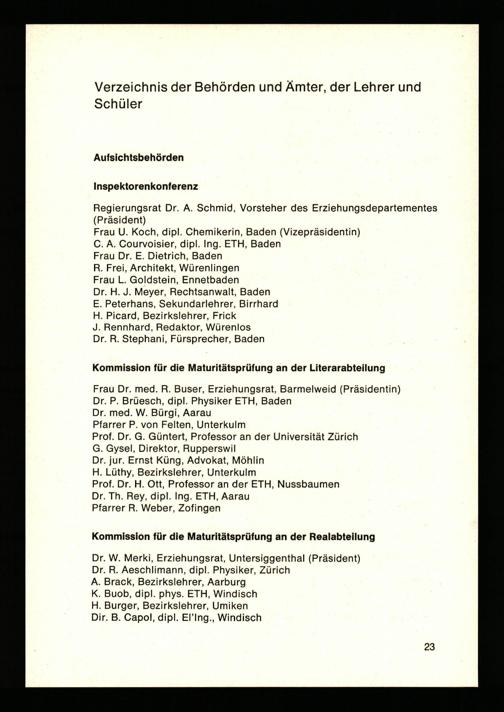 Verzeichnis der Behörden und Ämter, der Lehrer und Schüler

Aufsichtsbehörden

Inspektorenkonferenz

Regierungsrat Dr. A. Schmid, Vorsteher des Erziehungsdepartementes (Präsident)
Frau U. Koch, dipl. Chemikerin, Baden (Vizepräsidentin)
C. A. Courvoisier, dipl. Ing. ETH, Baden
Frau Dr. E. Dietrich, Baden
R. Frei, Architekt, Würenlingen
Frau L. Goldstein, Ennetbaden
Dr. H. J. Meyer, Rechtsanwalt, Baden
E. Peterhans, Sekundarlehrer, Birrhard
H. Picard, Bezirkslehrer, Frick
J. Rennhard, Redaktor, Würenlos
Dr. R. Stephani, Fürsprecher, Baden

Kommission für die Maturitätsprüfung an der Literarabteilung

Frau Dr. med. R. Buser, Erziehungsrat, Barmelweid (Präsidentin)
Dr. P. Brüesch, dipl. Physiker ETH, Baden
Dr. med. W. Bürgi, Aarau
Pfarrer P. von Felten, Unterkulm
Prof. Dr. G. Güntert, Professor an der Universität Zürich
G. Gysel, Direktor, Rupperswil
Dr. jur. Ernst Küng, Advokat, Möhlin
H. Lüthy, Bezirkslehrer, Unterkulm
Prof. Dr. H. Ott, Professor an der ETH, Nussbaumen
Dr. Th. Rey, dipl. Ing. ETH, Aarau
Pfarrer R. Weber, Zofingen

Kommission für die Maturitätsprüfung an der Realabteilung

Dr. W. Merki, Erziehungsrat, Untersiggenthal (Präsident)
Dr. R. Aeschlimann, dipl. Physiker, Zürich
A. Brack, Bezirkslehrer, Aarburg
K. Buob, dipl. phys. ETH, Windisch
H. Burger, Bezirkslehrer, Umiken
Dir. B. Capol, dipl. El'Ing., Windisch

23